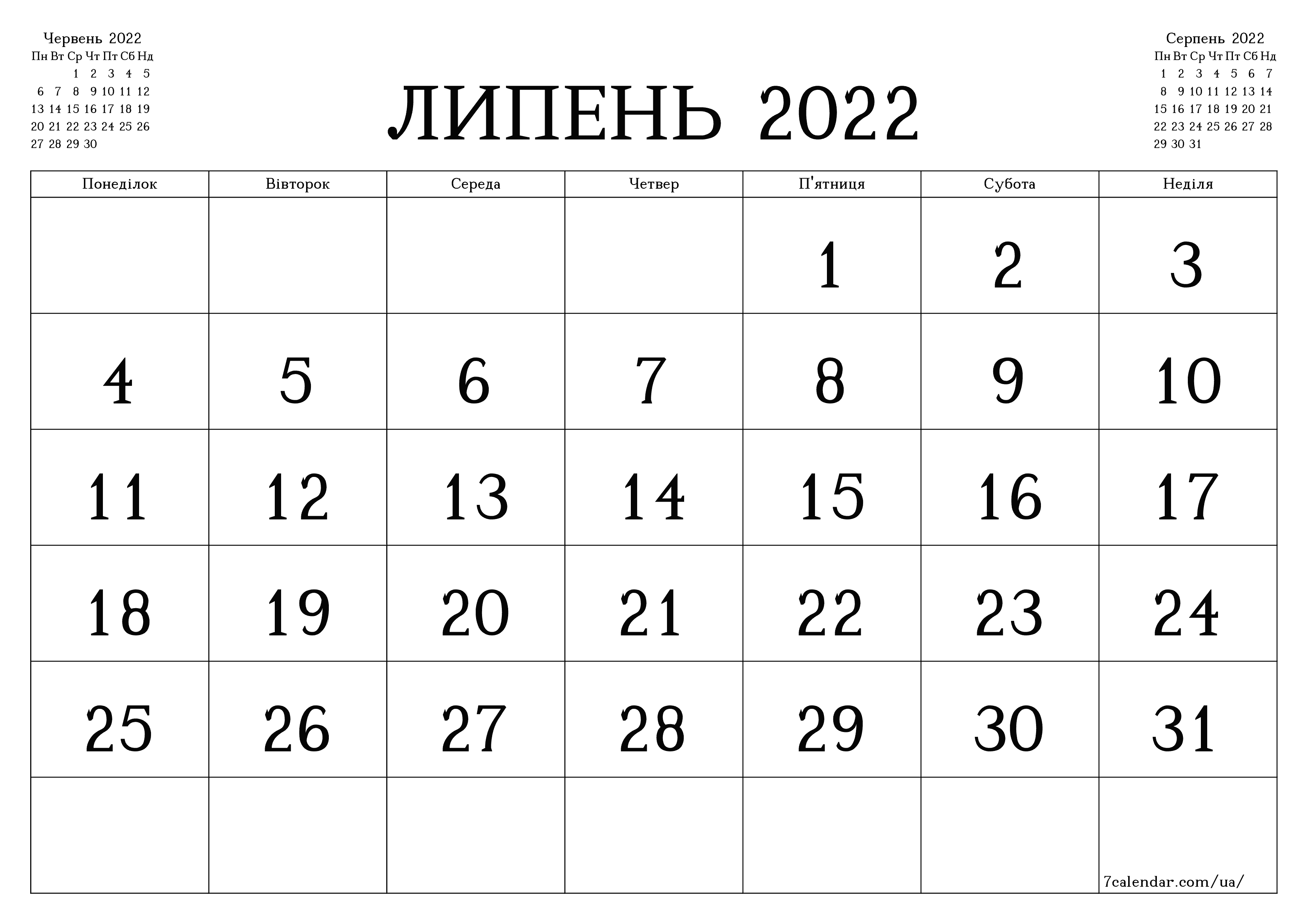 Червень 2022

| Пн | Вт | Ср | Чт | Пт | Сб | Нд |
|---|---|---|---|---|---|---|
| | | 1 | 2 | 3 | 4 | 5 |
| 6 | 7 | 8 | 9 | 10 | 11 | 12 |
| 13 | 14 | 15 | 16 | 17 | 18 | 19 |
| 20 | 21 | 22 | 23 | 24 | 25 | 26 |
| 27 | 28 | 29 | 30 | | | |

ЛИПЕНЬ 2022

Серпень 2022

| Пн | Вт | Ср | Чт | Пт | Сб | Нд |
|---|---|---|---|---|---|---|
| 1 | 2 | 3 | 4 | 5 | 6 | 7 |
| 8 | 9 | 10 | 11 | 12 | 13 | 14 |
| 15 | 16 | 17 | 18 | 19 | 20 | 21 |
| 22 | 23 | 24 | 25 | 26 | 27 | 28 |
| 29 | 30 | 31 | | | | |

| Понеділок | Вівторок | Середа | Четвер | П'ятниця | Субота | Неділя |
|---|---|---|---|---|---|---|
| | | | | 1 | 2 | 3 |
| 4 | 5 | 6 | 7 | 8 | 9 | 10 |
| 11 | 12 | 13 | 14 | 15 | 16 | 17 |
| 18 | 19 | 20 | 21 | 22 | 23 | 24 |
| 25 | 26 | 27 | 28 | 29 | 30 | 31 |
| | | | | | | 7calendar.com/ua/ |